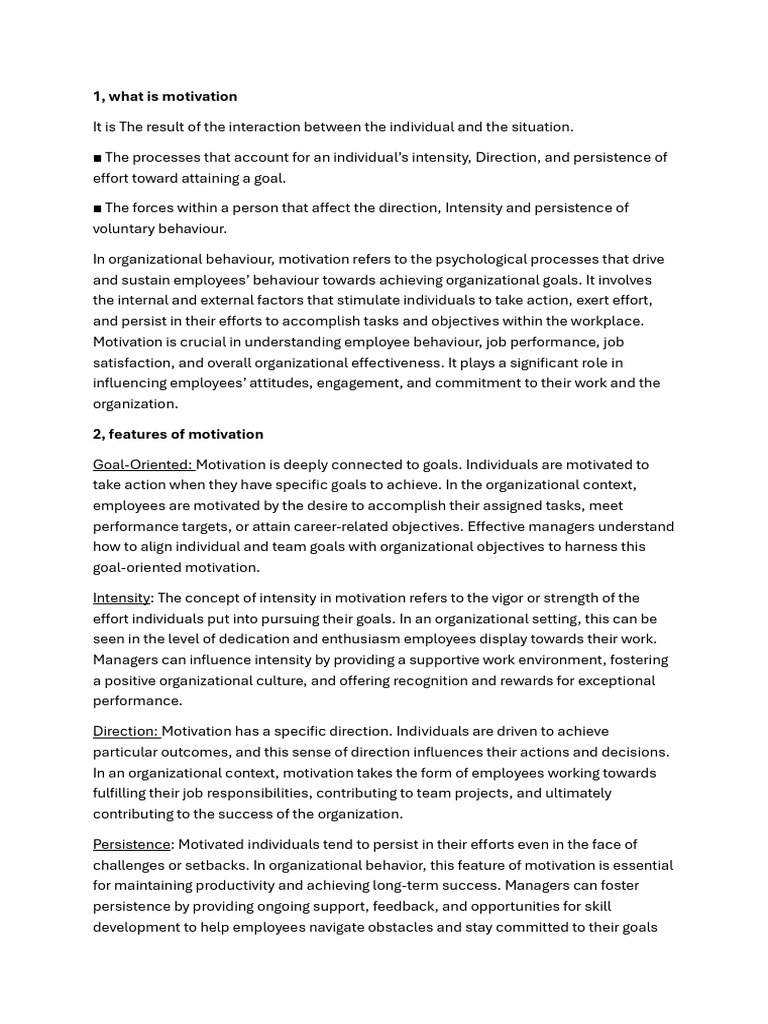 1, what is motivation

It is The result of the interaction between the individual and the situation.

■ The processes that account for an individual's intensity, Direction, and persistence of effort toward attaining a goal.

■ The forces within a person that affect the direction, Intensity and persistence of voluntary behaviour.

In organizational behaviour, motivation refers to the psychological processes that drive and sustain employees' behaviour towards achieving organizational goals. It involves the internal and external factors that stimulate individuals to take action, exert effort, and persist in their efforts to accomplish tasks and objectives within the workplace. Motivation is crucial in understanding employee behaviour, job performance, job satisfaction, and overall organizational effectiveness. It plays a significant role in influencing employees' attitudes, engagement, and commitment to their work and the organization.

2, features of motivation

Goal-Oriented: Motivation is deeply connected to goals. Individuals are motivated to take action when they have specific goals to achieve. In the organizational context, employees are motivated by the desire to accomplish their assigned tasks, meet performance targets, or attain career-related objectives. Effective managers understand how to align individual and team goals with organizational objectives to harness this goal-oriented motivation.

Intensity: The concept of intensity in motivation refers to the vigor or strength of the effort individuals put into pursuing their goals. In an organizational setting, this can be seen in the level of dedication and enthusiasm employees display towards their work. Managers can influence intensity by providing a supportive work environment, fostering a positive organizational culture, and offering recognition and rewards for exceptional performance.

Direction: Motivation has a specific direction. Individuals are driven to achieve particular outcomes, and this sense of direction influences their actions and decisions. In an organizational context, motivation takes the form of employees working towards fulfilling their job responsibilities, contributing to team projects, and ultimately contributing to the success of the organization.

Persistence: Motivated individuals tend to persist in their efforts even in the face of challenges or setbacks. In organizational behavior, this feature of motivation is essential for maintaining productivity and achieving long-term success. Managers can foster persistence by providing ongoing support, feedback, and opportunities for skill development to help employees navigate obstacles and stay committed to their goals